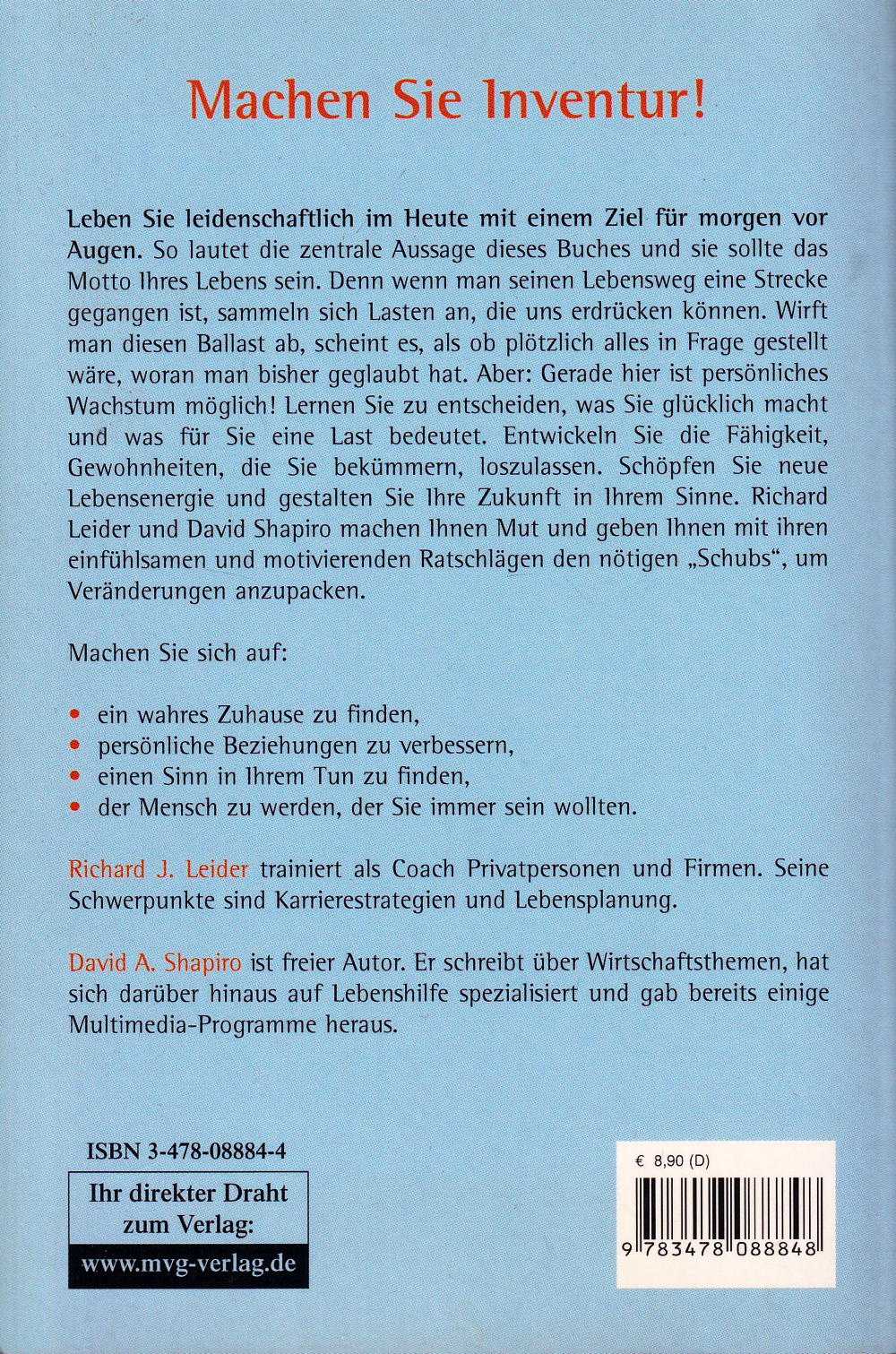 Machen Sie Inventur!

Leben Sie leidenschaftlich im Heute mit einem Ziel für morgen vor Augen. So lautet die zentrale Aussage dieses Buches und sie sollte das Motto Ihres Lebens sein. Denn wenn man seinen Lebensweg eine Strecke gegangen ist, sammeln sich Lasten an, die uns erdrücken können. Wirft man diesen Ballast ab, scheint es, als ob plötzlich alles in Frage gestellt wäre, woran man bisher geglaubt hat. Aber: Gerade hier ist persönliches Wachstum möglich! Lernen Sie zu entscheiden, was Sie glücklich macht und was für Sie eine Last bedeutet. Entwickeln Sie die Fähigkeit, Gewohnheiten, die Sie bekümmern, loszulassen. Schöpfen Sie neue Lebensenergie und gestalten Sie Ihre Zukunft in Ihrem Sinne. Richard Leider und David Shapiro machen Ihnen Mut und geben Ihnen mit ihren einfühlsamen und motivierenden Ratschlägen den nötigen „Schubs", um Veränderungen anzupacken.

Machen Sie sich auf:

• ein wahres Zuhause zu finden,
• persönliche Beziehungen zu verbessern,
• einen Sinn in Ihrem Tun zu finden,
• der Mensch zu werden, der Sie immer sein wollten.

Richard J. Leider trainiert als Coach Privatpersonen und Firmen. Seine Schwerpunkte sind Karrierestrategien und Lebensplanung.

David A. Shapiro ist freier Autor. Er schreibt über Wirtschaftsthemen, hat sich darüber hinaus auf Lebenshilfe spezialisiert und gab bereits einige Multimedia-Programme heraus.

ISBN 3-478-08884-4

Ihr direkter Draht zum Verlag:
www.mvg-verlag.de

€ 8,90 (D)

9 783478 088848